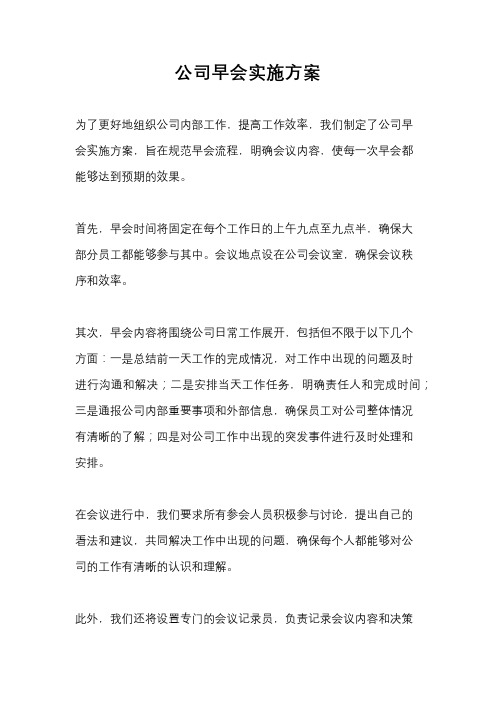 公司早会实施方案

为了更好地组织公司内部工作，提高工作效率，我们制定了公司早会实施方案，旨在规范早会流程，明确会议内容，使每一次早会都能够达到预期的效果。

首先，早会时间将固定在每个工作日的上午九点至九点半，确保大部分员工都能够参与其中。会议地点设在公司会议室，确保会议秩序和效率。

其次，早会内容将围绕公司日常工作展开，包括但不限于以下几个方面：一是总结前一天工作的完成情况，对工作中出现的问题及时进行沟通和解决；二是安排当天工作任务，明确责任人和完成时间；三是通报公司内部重要事项和外部信息，确保员工对公司整体情况有清晰的了解；四是对公司工作中出现的突发事件进行及时处理和安排。

在会议进行中，我们要求所有参会人员积极参与讨论，提出自己的看法和建议，共同解决工作中出现的问题，确保每个人都能够对公司的工作有清晰的认识和理解。

此外，我们还将设置专门的会议记录员，负责记录会议内容和决策